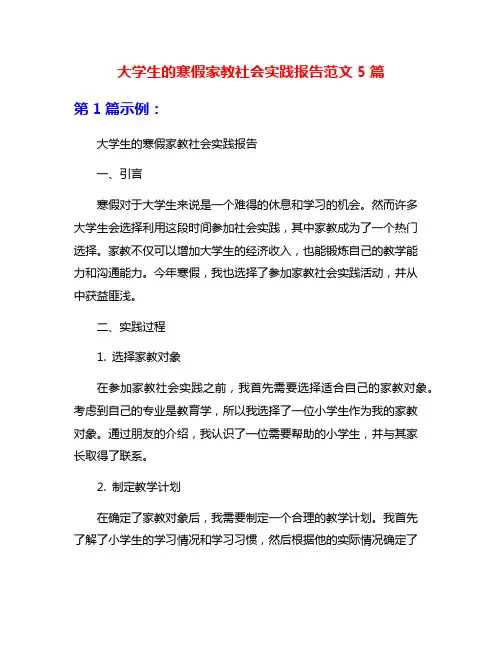 大学生的寒假家教社会实践报告范文 5 篇

第 1 篇示例：

大学生的寒假家教社会实践报告

一、引言

寒假对于大学生来说是一个难得的休息和学习的机会。然而许多大学生会选择利用这段时间参加社会实践，其中家教成为了一个热门选择。家教不仅可以增加大学生的经济收入，也能锻炼自己的教学能力和沟通能力。今年寒假，我也选择了参加家教社会实践活动，并从中获益匪浅。

二、实践过程

1. 选择家教对象

在参加家教社会实践之前，我首先需要选择适合自己的家教对象。考虑到自己的专业是教育学，所以我选择了一位小学生作为我的家教对象。通过朋友的介绍，我认识了一位需要帮助的小学生，并与其家长取得了联系。

2. 制定教学计划

在确定了家教对象后，我需要制定一个合理的教学计划。我首先了解了小学生的学习情况和学习习惯，然后根据他的实际情况确定了